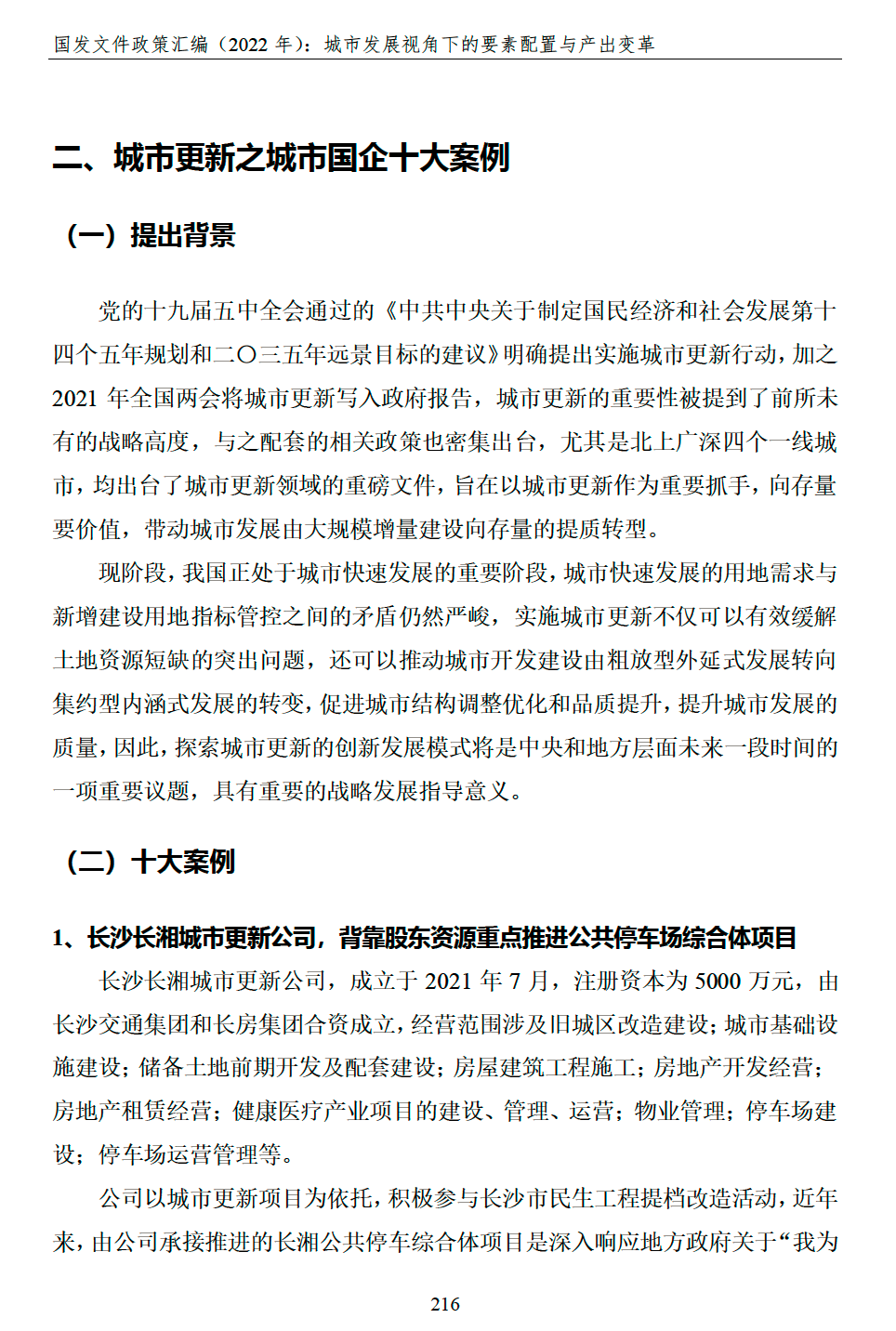 国发文件政策汇编（2022 年）：城市发展视角下的要素配置与产出变革

二、城市更新之城市国企十大案例

（一）提出背景

党的十九届五中全会通过的《中共中央关于制定国民经济和社会发展第十四个五年规划和二〇三五年远景目标的建议》明确提出实施城市更新行动，加之 2021 年全国两会将城市更新写入政府报告，城市更新的重要性被提到了前所未有的战略高度，与之配套的相关政策也密集出台，尤其是北上广深四个一线城市，均出台了城市更新领域的重磅文件，旨在以城市更新作为重要抓手，向存量要价值，带动城市发展由大规模增量建设向存量的提质转型。

现阶段，我国正处于城市快速发展的重要阶段，城市快速发展的用地需求与新增建设用地指标管控之间的矛盾仍然严峻，实施城市更新不仅可以有效缓解土地资源短缺的突出问题，还可以推动城市开发建设由粗放型外延式发展转向集约型内涵式发展的转变，促进城市结构调整优化和品质提升，提升城市发展的质量，因此，探索城市更新的创新发展模式将是中央和地方层面未来一段时间的一项重要议题，具有重要的战略发展指导意义。

（二）十大案例

1、长沙长湘城市更新公司，背靠股东资源重点推进公共停车场综合体项目

长沙长湘城市更新公司，成立于 2021 年 7 月，注册资本为 5000 万元，由长沙交通集团和长房集团合资成立，经营范围涉及旧城区改造建设；城市基础设施建设；储备土地前期开发及配套建设；房屋建筑工程施工；房地产开发经营；房地产租赁经营；健康医疗产业项目的建设、管理、运营；物业管理；停车场建设；停车场运营管理等。

公司以城市更新项目为依托，积极参与长沙市民生工程提档改造活动，近年来，由公司承接推进的长湘公共停车综合体项目是深入响应地方政府关于“我为

216